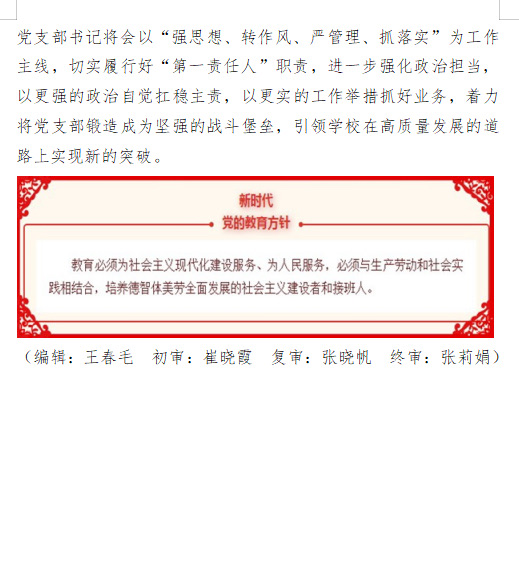 党支部书记将会以“强思想、转作风、严管理、抓落实”为工作主线，切实履行好“第一责任人”职责，进一步强化政治担当，以更强的政治自觉扛稳主责，以更实的工作举措抓好业务，着力将党支部锻造成为坚强的战斗堡垒，引领学校在高质量发展的道路上实现新的突破。

新时代
党的教育方针

教育必须为社会主义现代化建设服务、为人民服务，必须与生产劳动和社会实践相结合，培养德智体美劳全面发展的社会主义建设者和接班人。

（编辑：王春毛　初审：崔晓霞　复审：张晓帆　终审：张莉娟）